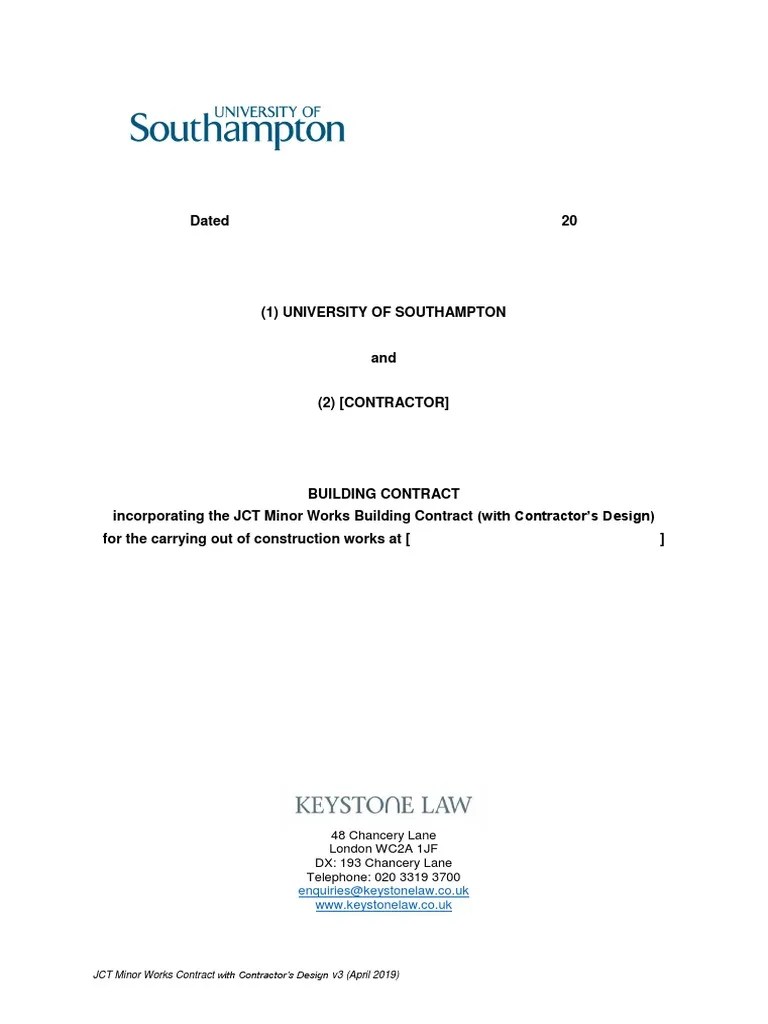 UNIVERSITY OF
Southampton

Dated 20

(1) UNIVERSITY OF SOUTHAMPTON

and

(2) [CONTRACTOR]

BUILDING CONTRACT
incorporating the JCT Minor Works Building Contract (with Contractor's Design)
for the carrying out of construction works at [ ]

KEYSTONE LAW

48 Chancery Lane
London WC2A 1JF
DX: 193 Chancery Lane
Telephone: 020 3319 3700
enquiries@keystonelaw.co.uk
www.keystonelaw.co.uk

JCT Minor Works Contract with Contractor's Design v3 (April 2019)